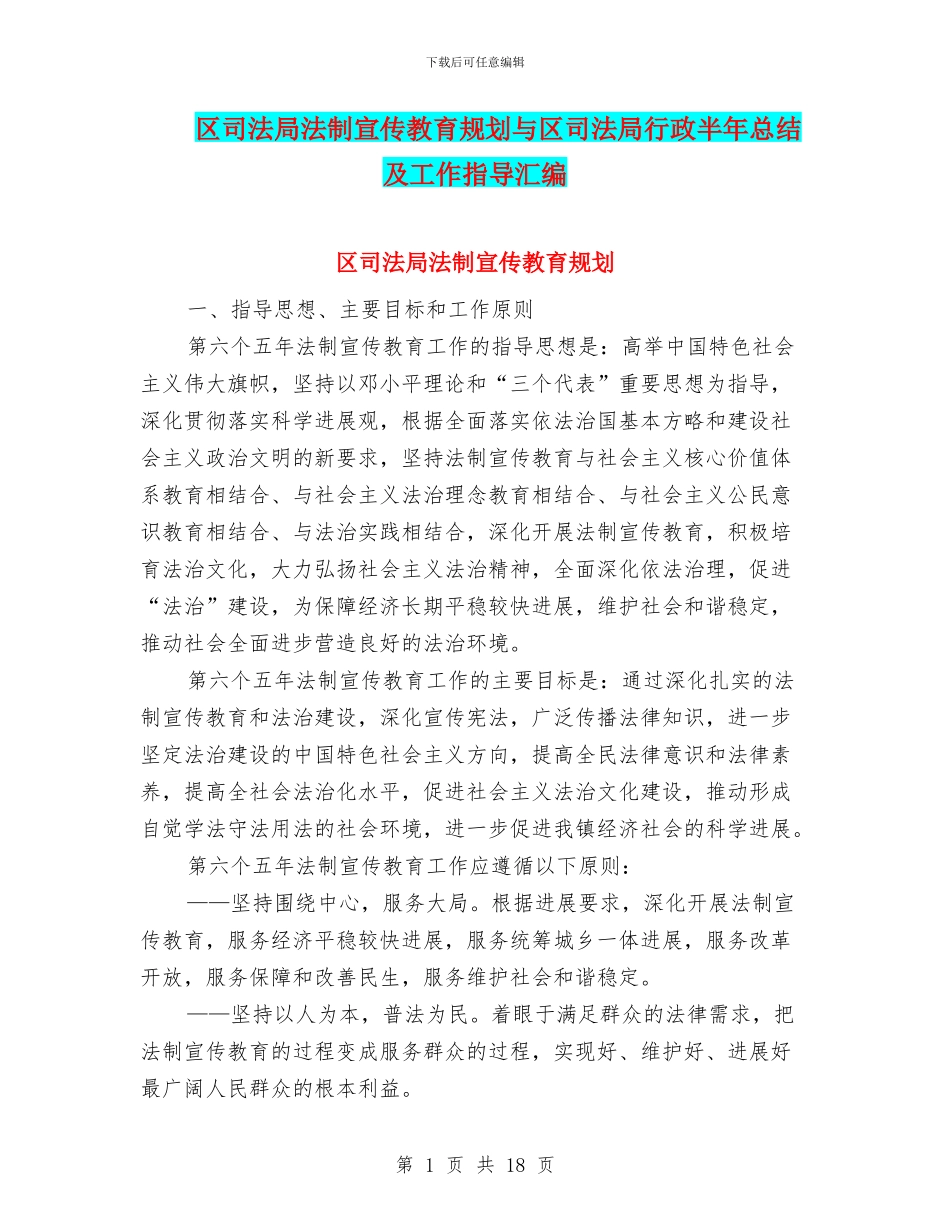 下载后可任意编辑

区司法局法制宣传教育规划与区司法局行政半年总结及工作指导汇编

区司法局法制宣传教育规划

一、指导思想、主要目标和工作原则

第六个五年法制宣传教育工作的指导思想是：高举中国特色社会主义伟大旗帜，坚持以邓小平理论和“三个代表”重要思想为指导，深化贯彻落实科学进展观，根据全面落实依法治国基本方略和建设社会主义政治文明的新要求，坚持法制宣传教育与社会主义核心价值体系教育相结合、与社会主义法治理念教育相结合、与社会主义公民意识教育相结合、与法治实践相结合，深化开展法制宣传教育，积极培育法治文化，大力弘扬社会主义法治精神，全面深化依法治理，促进“法治”建设，为保障经济长期平稳较快进展，维护社会和谐稳定，推动社会全面进步营造良好的法治环境。

第六个五年法制宣传教育工作的主要目标是：通过深化扎实的法制宣传教育和法治建设，深化宣传宪法，广泛传播法律知识，进一步坚定法治建设的中国特色社会主义方向，提高全民法律意识和法律素养，提高全社会法治化水平，促进社会主义法治文化建设，推动形成自觉学法守法用法的社会环境，进一步促进我镇经济社会的科学进展。

第六个五年法制宣传教育工作应遵循以下原则：

——坚持围绕中心，服务大局。根据进展要求，深化开展法制宣传教育，服务经济平稳较快进展，服务统筹城乡一体进展，服务改革开放，服务保障和改善民生，服务维护社会和谐稳定。

——坚持以人为本，普法为民。着眼于满足群众的法律需求，把法制宣传教育的过程变成服务群众的过程，实现好、维护好、进展好最广阔人民群众的根本利益。

第 1 页 共 18 页